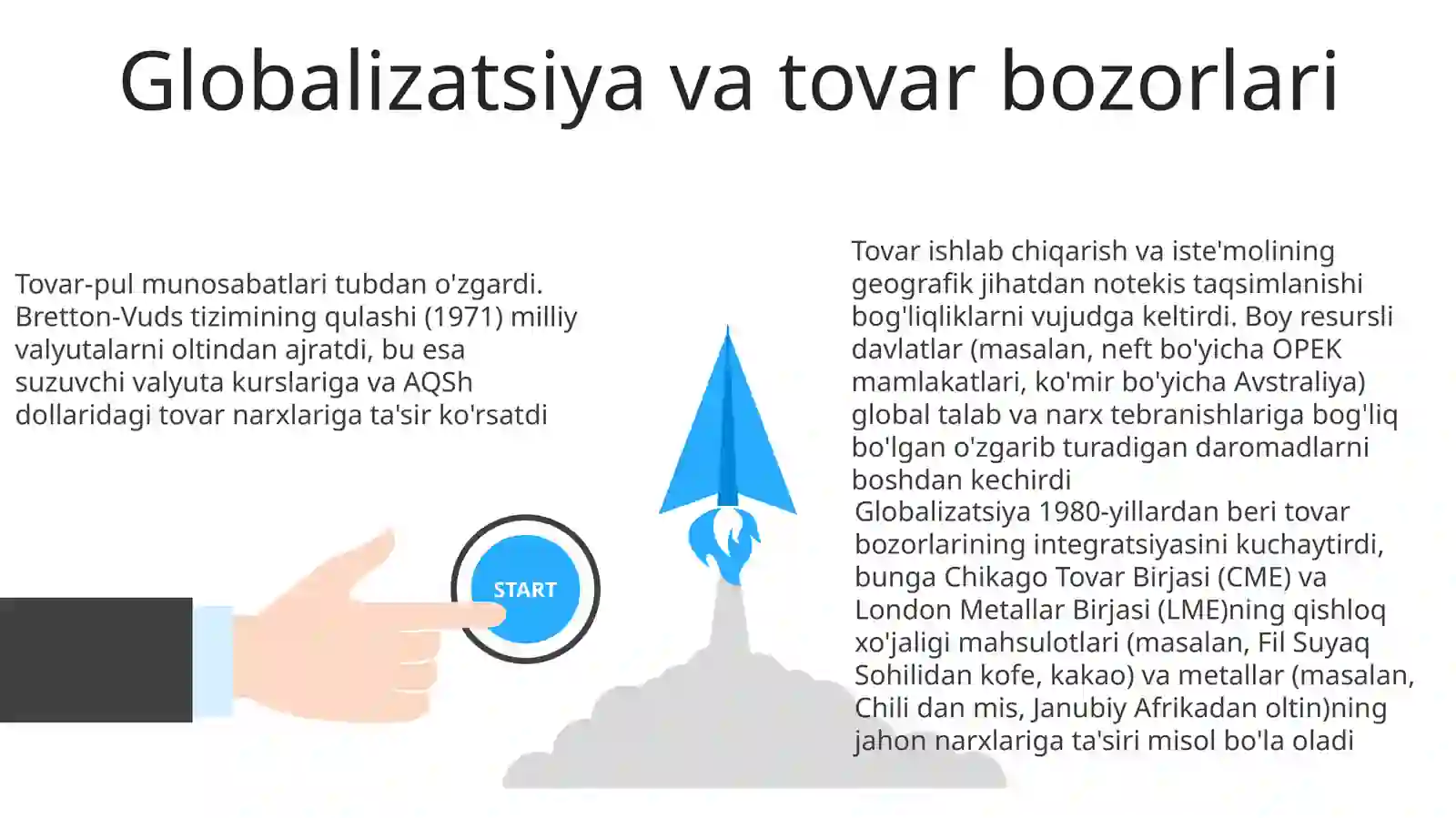 Globalizatsiya va tovar bozorlari

Tovar-pul munosabatlari tubdan o'zgardi. Bretton-Vuds tizimining qulashi (1971) milliy valyutalarni oltindan ajratdi, bu esa suzuvchi valyuta kurslariga va AQSh dollaridagi tovar narxlariga ta'sir ko'rsatdi

START

Tovar ishlab chiqarish va iste'molining geografik jihatdan notekis taqsimlanishi bog'liqliklarni vujudga keltirdi. Boy resursli davlatlar (masalan, neft bo'yicha OPEK mamlakatlari, ko'mir bo'yicha Avstraliya) global talab va narx tebranishlariga bog'liq bo'lgan o'zgarib turadigan daromadlarni boshdan kechirdi

Globalizatsiya 1980-yillardan beri tovar bozorlarining integratsiyasini kuchaytirdi, bunga Chikago Tovar Birjasi (CME) va London Metallar Birjasi (LME)ning qishloq xo'jaligi mahsulotlari (masalan, Fil Suyaq Sohilidan kofe, kakao) va metallar (masalan, Chili dan mis, Janubiy Afrikadan oltin)ning jahon narxlariga ta'siri misol bo'la oladi